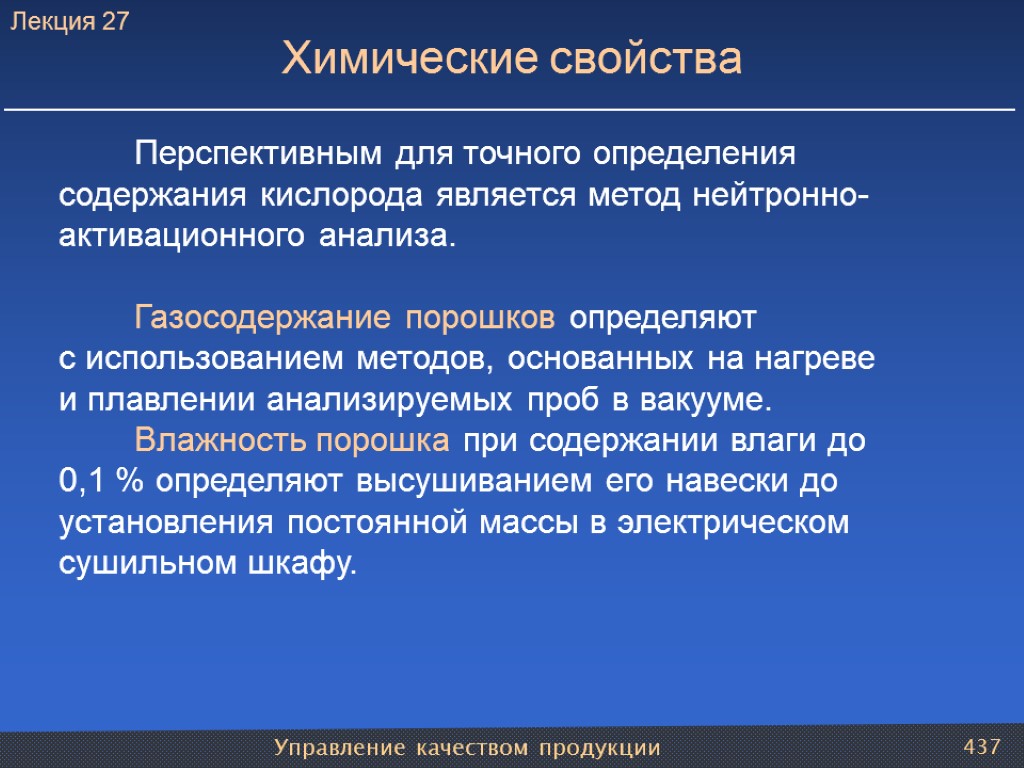 Лекция 27

Химические свойства

Перспективным для точного определения содержания кислорода является метод нейтронно-активационного анализа.

Газосодержание порошков определяют с использованием методов, основанных на нагреве и плавлении анализируемых проб в вакууме.

Влажность порошка при содержании влаги до 0,1 % определяют высушиванием его навески до установления постоянной массы в электрическом сушильном шкафу.

Управление качеством продукции

437